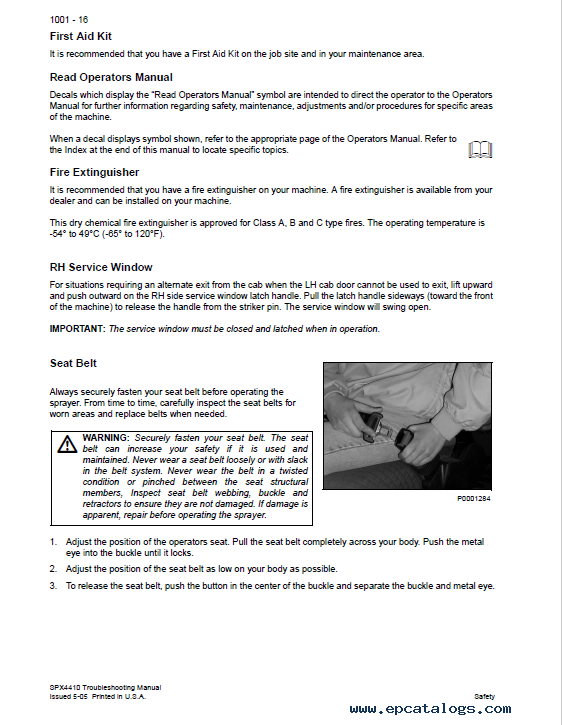 1001 - 16

First Aid Kit

It is recommended that you have a First Aid Kit on the job site and in your maintenance area.

Read Operators Manual

Decals which display the "Read Operators Manual" symbol are intended to direct the operator to the Operators Manual for further information regarding safety, maintenance, adjustments and/or procedures for specific areas of the machine.

When a decal displays symbol shown, refer to the appropriate page of the Operators Manual. Refer to the Index at the end of this manual to locate specific topics.

Fire Extinguisher

It is recommended that you have a fire extinguisher on your machine. A fire extinguisher is available from your dealer and can be installed on your machine.

This dry chemical fire extinguisher is approved for Class A, B and C type fires. The operating temperature is -54° to 49°C (-65° to 120°F).

RH Service Window

For situations requiring an alternate exit from the cab when the LH cab door cannot be used to exit, lift upward and push outward on the RH side service window latch handle. Pull the latch handle sideways (toward the front of the machine) to release the handle from the striker pin. The service window will swing open.

IMPORTANT: The service window must be closed and latched when in operation.

Seat Belt

Always securely fasten your seat belt before operating the sprayer. From time to time, carefully inspect the seat belts for worn areas and replace belts when needed.

WARNING: Securely fasten your seat belt. The seat belt can increase your safety if it is used and maintained. Never wear a seat belt loosely or with slack in the belt system. Never wear the belt in a twisted condition or pinched between the seat structural members, Inspect seat belt webbing, buckle and retractors to ensure they are not damaged. If damage is apparent, repair before operating the sprayer.

P0001284

1. Adjust the position of the operators seat. Pull the seat belt completely across your body. Push the metal eye into the buckle until it locks.

2. Adjust the position of the seat belt as low on your body as possible.

3. To release the seat belt, push the button in the center of the buckle and separate the buckle and metal eye.

SPX4410 Troubleshooting Manual
Issued 5-05 Printed in U.S.A.

Safety

www.epcatalogs.com